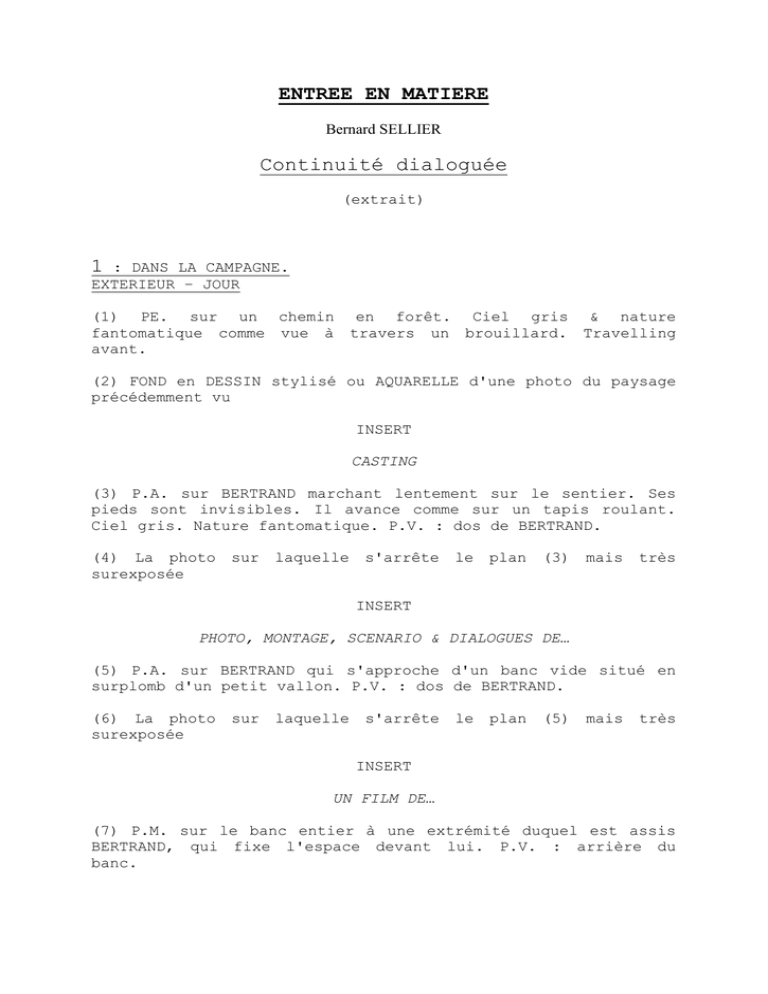 ENTREE EN MATIERE

Bernard SELLIER

Continuité dialoguée

(extrait)

1 : DANS LA CAMPAGNE.
EXTERIEUR – JOUR

(1) PE. sur un chemin en forêt. Ciel gris & nature fantomatique comme vue à travers un brouillard. Travelling avant.

(2) FOND en DESSIN stylisé ou AQUARELLE d'une photo du paysage précédemment vu

INSERT

CASTING

(3) P.A. sur BERTRAND marchant lentement sur le sentier. Ses pieds sont invisibles. Il avance comme sur un tapis roulant. Ciel gris. Nature fantomatique. P.V. : dos de BERTRAND.

(4) La photo sur laquelle s'arrête le plan (3) mais très surexposée

INSERT

PHOTO, MONTAGE, SCENARIO & DIALOGUES DE…

(5) P.A. sur BERTRAND qui s'approche d'un banc vide situé en surplomb d'un petit vallon. P.V. : dos de BERTRAND.

(6) La photo sur laquelle s'arrête le plan (5) mais très surexposée

INSERT

UN FILM DE…

(7) P.M. sur le banc entier à une extrémité duquel est assis BERTRAND, qui fixe l'espace devant lui. P.V. : arrière du banc.